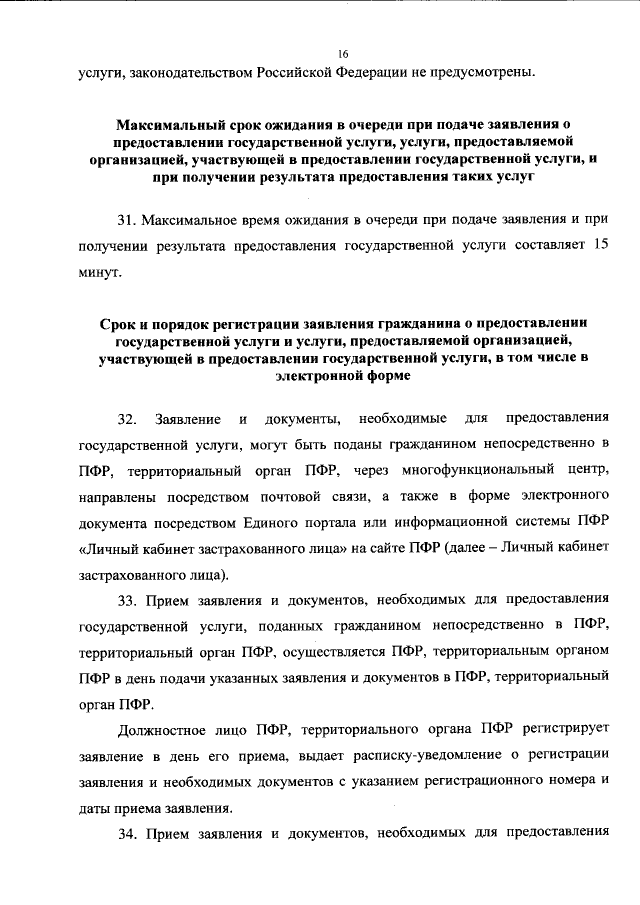 16

услуги, законодательством Российской Федерации не предусмотрены.

Максимальный срок ожидания в очереди при подаче заявления о предоставлении государственной услуги, услуги, предоставляемой организацией, участвующей в предоставлении государственной услуги, и при получении результата предоставления таких услуг

31. Максимальное время ожидания в очереди при подаче заявления и при получении результата предоставления государственной услуги составляет 15 минут.

Срок и порядок регистрации заявления гражданина о предоставлении государственной услуги и услуги, предоставляемой организацией, участвующей в предоставлении государственной услуги, в том числе в электронной форме

32. Заявление и документы, необходимые для предоставления государственной услуги, могут быть поданы гражданином непосредственно в ПФР, территориальный орган ПФР, через многофункциональный центр, направлены посредством почтовой связи, а также в форме электронного документа посредством Единого портала или информационной системы ПФР «Личный кабинет застрахованного лица» на сайте ПФР (далее – Личный кабинет застрахованного лица).

33. Прием заявления и документов, необходимых для предоставления государственной услуги, поданных гражданином непосредственно в ПФР, территориальный орган ПФР, осуществляется ПФР, территориальным органом ПФР в день подачи указанных заявления и документов в ПФР, территориальный орган ПФР.

Должностное лицо ПФР, территориального органа ПФР регистрирует заявление в день его приема, выдает расписку-уведомление о регистрации заявления и необходимых документов с указанием регистрационного номера и даты приема заявления.

34. Прием заявления и документов, необходимых для предоставления